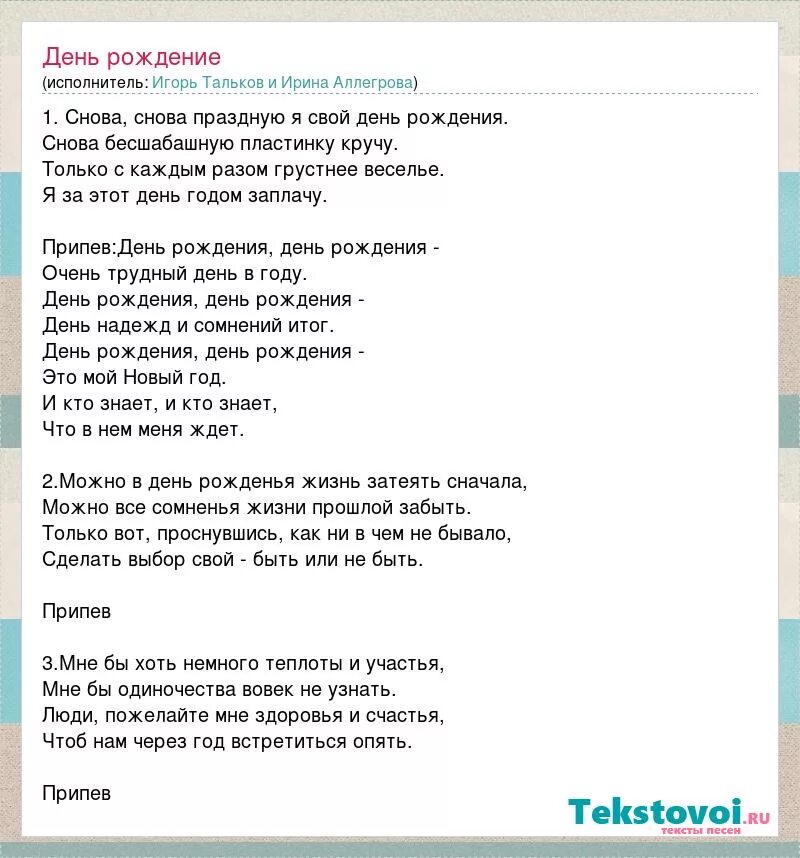 День рождение
(исполнитель: Игорь Тальков и Ирина Аллегрова)

1. Снова, снова праздную я свой день рождения.
Снова бесшабашную пластинку кручу.
Только с каждым разом грустнее веселье.
Я за этот день годом заплачу.

Припев:День рождения, день рождения -
Очень трудный день в году.
День рождения, день рождения -
День надежд и сомнений итог.
День рождения, день рождения -
Это мой Новый год.
И кто знает, и кто знает,
Что в нем меня ждет.

2.Можно в день рожденья жизнь затеять сначала,
Можно все сомненья жизни прошлой забыть.
Только вот, проснувшись, как ни в чем не бывало,
Сделать выбор свой - быть или не быть.

Припев

3.Мне бы хоть немного теплоты и участья,
Мне бы одиночества вовек не узнать.
Люди, пожелайте мне здоровья и счастья,
Чтоб нам через год встретиться опять.

Припев

Tekstovoi.RU
тексты песен